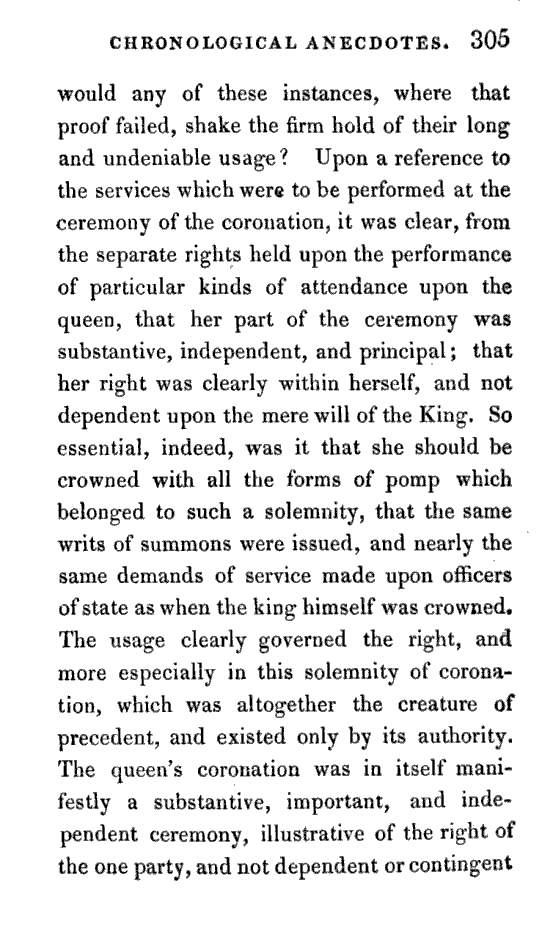 CHRONOLOGICAL ANECDOTES. 305

would any of these instances, where that proof failed, shake the firm hold of their long and undeniable usage? Upon a reference to the services which were to be performed at the ceremony of the coronation, it was clear, from the separate rights held upon the performance of particular kinds of attendance upon the queen, that her part of the ceremony was substantive, independent, and principal; that her right was clearly within herself, and not dependent upon the mere will of the King. So essential, indeed, was it that she should be crowned with all the forms of pomp which belonged to such a solemnity, that the same writs of summons were issued, and nearly the same demands of service made upon officers of state as when the king himself was crowned. The usage clearly governed the right, and more especially in this solemnity of coronation, which was altogether the creature of precedent, and existed only by its authority. The queen's coronation was in itself manifestly a substantive, important, and independent ceremony, illustrative of the right of the one party, and not dependent or contingent